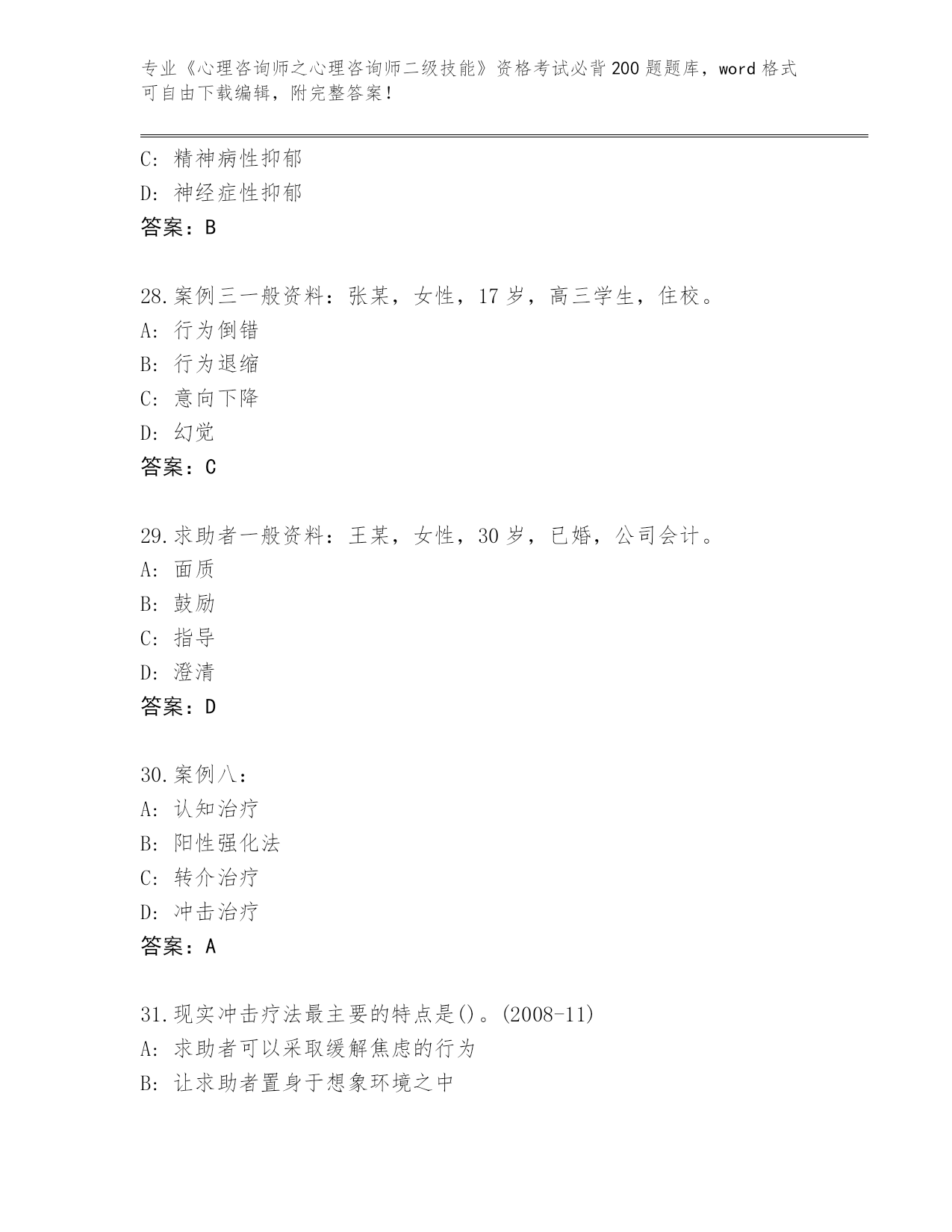 专业《心理咨询师之心理咨询师二级技能》资格考试必背200题题库，word格式可自由下载编辑，附完整答案！

C: 精神病性抑郁
D: 神经症性抑郁
答案：B

28.案例三一般资料：张某，女性，17岁，高三学生，住校。
A: 行为倒错
B: 行为退缩
C: 意向下降
D: 幻觉
答案：C

29.求助者一般资料：王某，女性，30岁，已婚，公司会计。
A: 面质
B: 鼓励
C: 指导
D: 澄清
答案：D

30.案例八：
A: 认知治疗
B: 阳性强化法
C: 转介治疗
D: 冲击治疗
答案：A

31.现实冲击疗法最主要的特点是()。(2008-11)
A: 求助者可以采取缓解焦虑的行为
B: 让求助者置身于想象环境之中